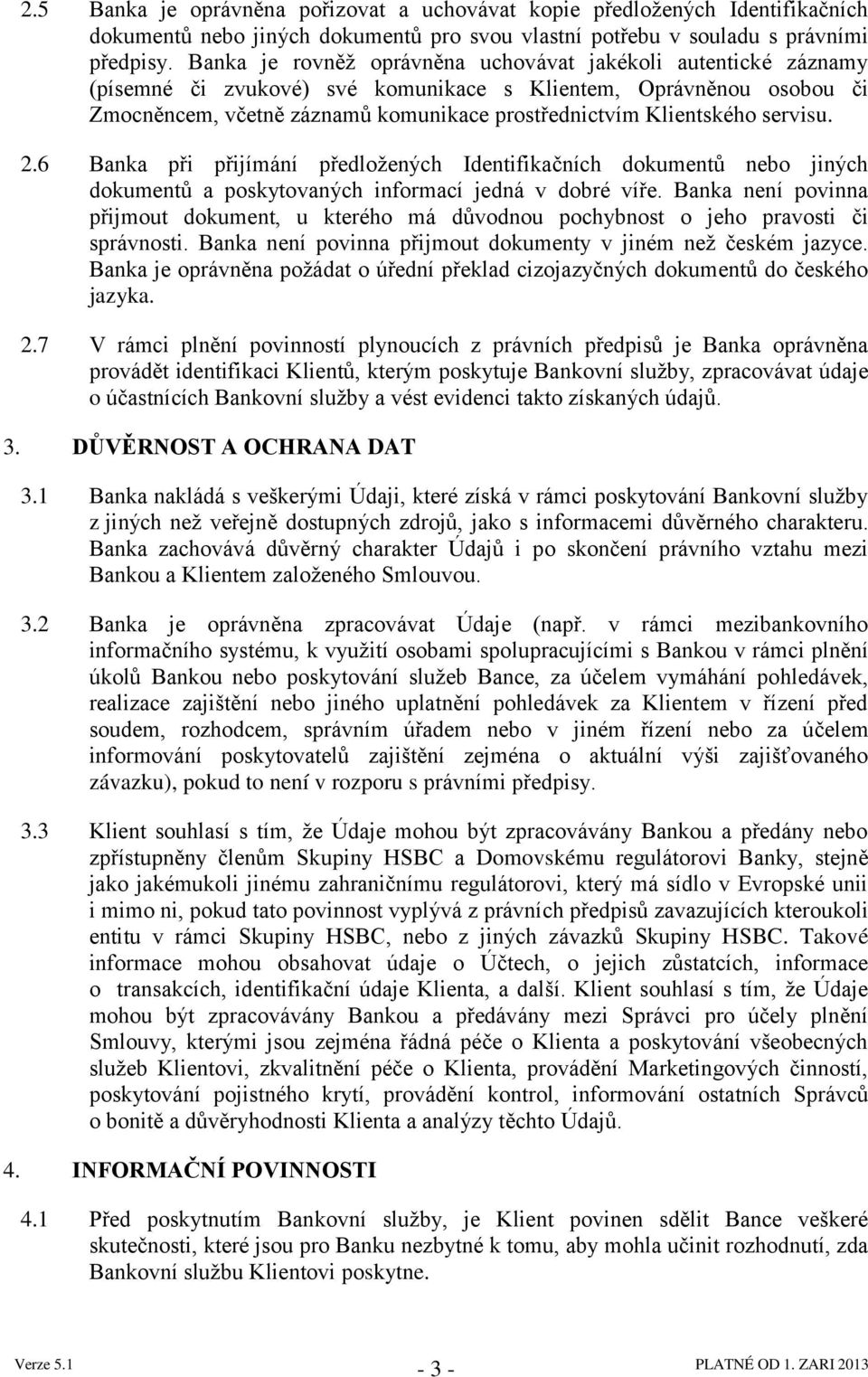 2.5 Banka je oprávněna pořizovat a uchovávat kopie předložených Identifikačních dokumentů nebo jiných dokumentů pro svou vlastní potřebu v souladu s právními předpisy. Banka je rovněž oprávněna uchovávat jakékoli autentické záznamy (písemné či zvukové) své komunikace s Klientem, Oprávněnou osobou či Zmocněncem, včetně záznamů komunikace prostřednictvím Klientského servisu.

2.6 Banka při přijímání předložených Identifikačních dokumentů nebo jiných dokumentů a poskytovaných informací jedná v dobré víře. Banka není povinna přijmout dokument, u kterého má důvodnou pochybnost o jeho pravosti či správnosti. Banka není povinna přijmout dokumenty v jiném než českém jazyce. Banka je oprávněna požádat o úřední překlad cizojazyčných dokumentů do českého jazyka.

2.7 V rámci plnění povinností plynoucích z právních předpisů je Banka oprávněna provádět identifikaci Klientů, kterým poskytuje Bankovní služby, zpracovávat údaje o účastnících Bankovní služby a vést evidenci takto získaných údajů.

3. DŮVĚRNOST A OCHRANA DAT

3.1 Banka nakládá s veškerými Údaji, které získá v rámci poskytování Bankovní služby z jiných než veřejně dostupných zdrojů, jako s informacemi důvěrného charakteru. Banka zachovává důvěrný charakter Údajů i po skončení právního vztahu mezi Bankou a Klientem založeného Smlouvou.

3.2 Banka je oprávněna zpracovávat Údaje (např. v rámci mezibankovního informačního systému, k využití osobami spolupracujícími s Bankou v rámci plnění úkolů Bankou nebo poskytování služeb Bance, za účelem vymáhání pohledávek, realizace zajištění nebo jiného uplatnění pohledávek za Klientem v řízení před soudem, rozhodcem, správním úřadem nebo v jiném řízení nebo za účelem informování poskytovatelů zajištění zejména o aktuální výši zajišťovaného závazku), pokud to není v rozporu s právními předpisy.

3.3 Klient souhlasí s tím, že Údaje mohou být zpracovávány Bankou a předány nebo zpřístupněny členům Skupiny HSBC a Domovskému regulátorovi Banky, stejně jako jakémukoli jinému zahraničnímu regulátorovi, který má sídlo v Evropské unii i mimo ni, pokud tato povinnost vyplývá z právních předpisů zavazujících kteroukoli entitu v rámci Skupiny HSBC, nebo z jiných závazků Skupiny HSBC. Takové informace mohou obsahovat údaje o Účtech, o jejich zůstatcích, informace o transakcích, identifikační údaje Klienta, a další. Klient souhlasí s tím, že Údaje mohou být zpracovávány Bankou a předávány mezi Správci pro účely plnění Smlouvy, kterými jsou zejména řádná péče o Klienta a poskytování všeobecných služeb Klientovi, zkvalitnění péče o Klienta, provádění Marketingových činností, poskytování pojistného krytí, provádění kontrol, informování ostatních Správců o bonitě a důvěryhodnosti Klienta a analýzy těchto Údajů.

4. INFORMAČNÍ POVINNOSTI

4.1 Před poskytnutím Bankovní služby, je Klient povinen sdělit Bance veškeré skutečnosti, které jsou pro Banku nezbytné k tomu, aby mohla učinit rozhodnutí, zda Bankovní službu Klientovi poskytne.

Verze 5.1 - 3 - PLATNÉ OD 1. ZARI 2013